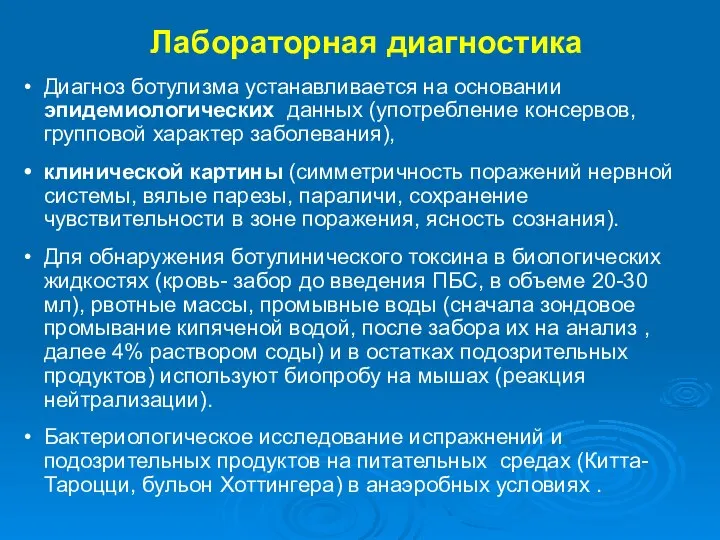 Лабораторная диагностика

• Диагноз ботулизма устанавливается на основании эпидемиологических данных (употребление консервов, групповой характер заболевания),

• клинической картины (симметричность поражений нервной системы, вялые парезы, параличи, сохранение чувствительности в зоне поражения, ясность сознания).

• Для обнаружения ботулинического токсина в биологических жидкостях (кровь- забор до введения ПБС, в объеме 20-30 мл), рвотные массы, промывные воды (сначала зондовое промывание кипяченой водой, после забора их на анализ , далее 4% раствором соды) и в остатках подозрительных продуктов) используют биопробу на мышах (реакция нейтрализации).

• Бактериологическое исследование испражнений и подозрительных продуктов на питательных средах (Китта-Тароцци, бульон Хоттингера) в анаэробных условиях .